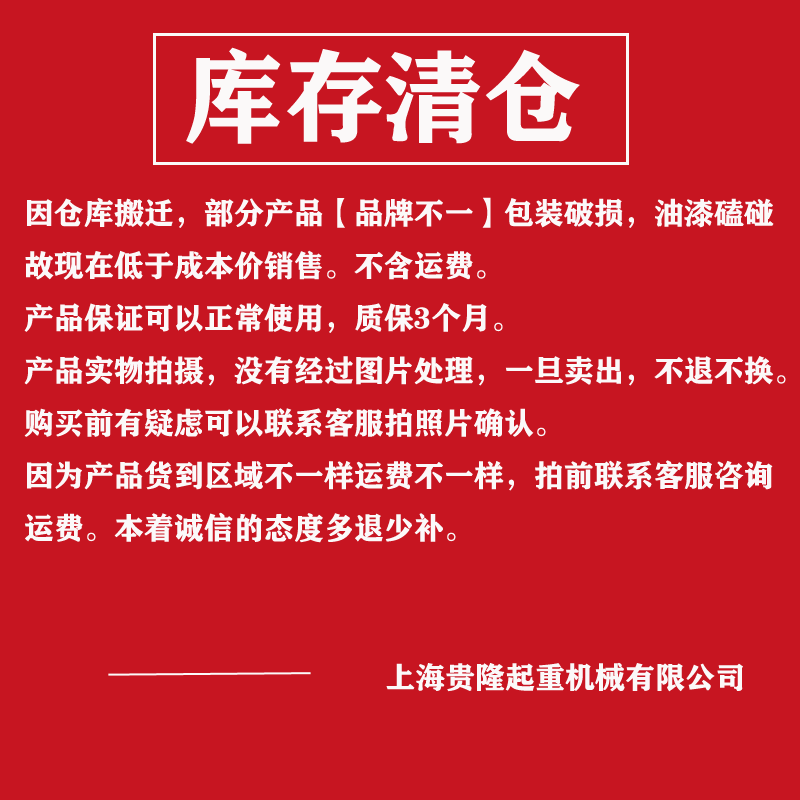 库存清仓

因仓库搬迁，部分产品【品牌不一】包装破损，油漆磕碰故现在低于成本价销售。不含运费。

产品保证可以正常使用，质保3个月。

产品实物拍摄，没有经过图片处理，一旦卖出，不退不换。

购买前有疑虑可以联系客服拍照片确认。

因为产品货到区域不一样运费不一样，拍前联系客服咨询运费。本着诚信的态度多退少补。

上海贵隆起重机械有限公司